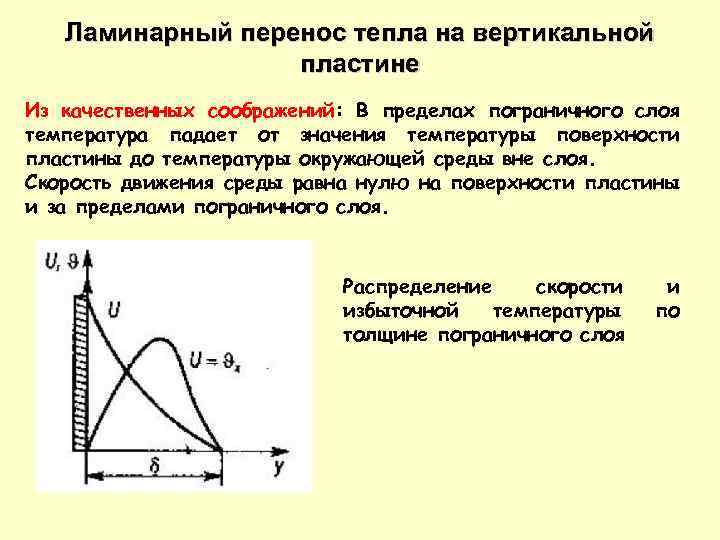 Ламинарный перенос тепла на вертикальной пластине

Из качественных соображений: В пределах пограничного слоя температура падает от значения температуры поверхности пластины до температуры окружающей среды вне слоя. Скорость движения среды равна нулю на поверхности пластины и за пределами пограничного слоя.

$U, \vartheta$

$U$

$U = \vartheta_x$

$\delta$

$y$

Распределение скорости и избыточной температуры по толщине пограничного слоя